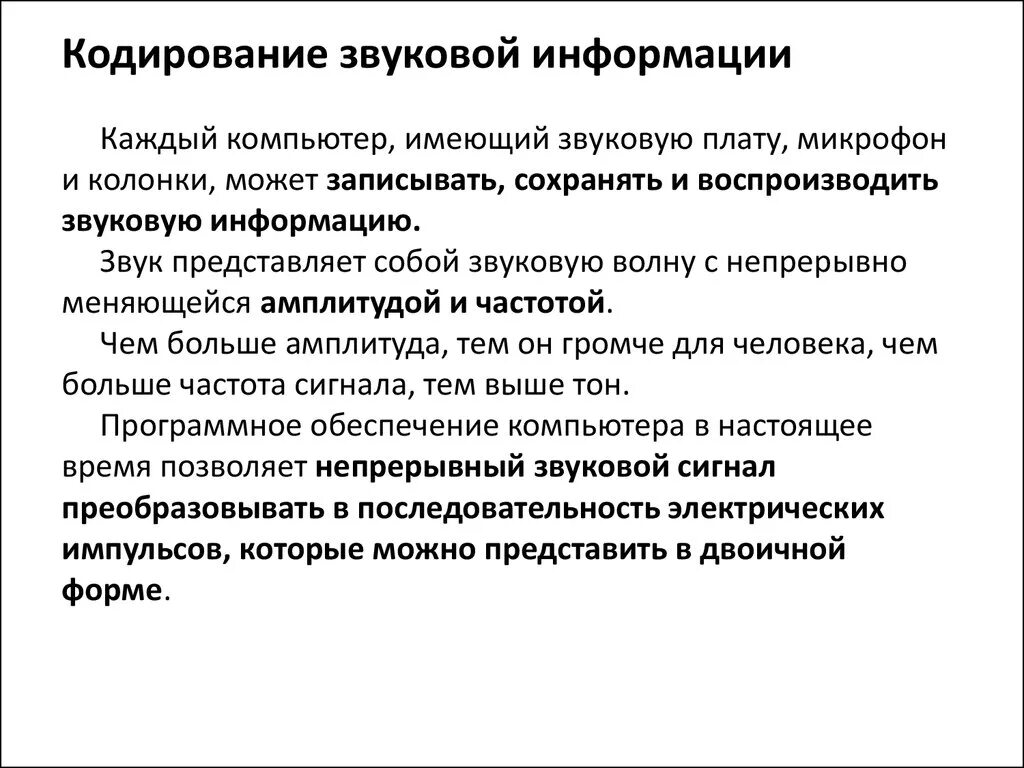 Кодирование звуковой информации

Каждый компьютер, имеющий звуковую плату, микрофон и колонки, может записывать, сохранять и воспроизводить звуковую информацию.

Звук представляет собой звуковую волну с непрерывно меняющейся амплитудой и частотой.

Чем больше амплитуда, тем он громче для человека, чем больше частота сигнала, тем выше тон.

Программное обеспечение компьютера в настоящее время позволяет непрерывный звуковой сигнал преобразовывать в последовательность электрических импульсов, которые можно представить в двоичной форме.